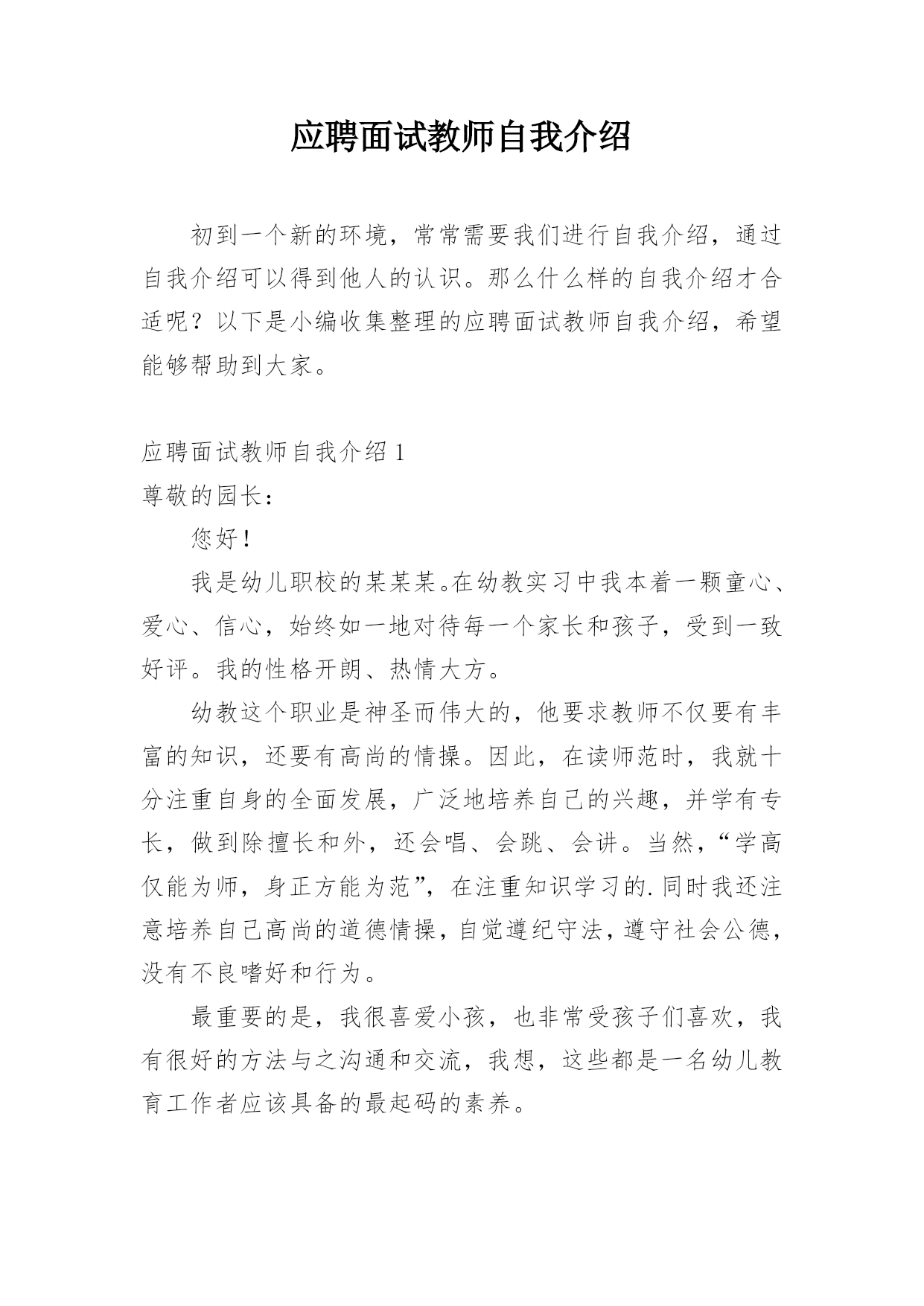 应聘面试教师自我介绍

初到一个新的环境，常常需要我们进行自我介绍，通过自我介绍可以得到他人的认识。那么什么样的自我介绍才合适呢？以下是小编收集整理的应聘面试教师自我介绍，希望能够帮助到大家。

应聘面试教师自我介绍 1

尊敬的园长：

您好！

我是幼儿职校的某某某。在幼教实习中我本着一颗童心、爱心、信心，始终如一地对待每一个家长和孩子，受到一致好评。我的性格开朗、热情大方。

幼教这个职业是神圣而伟大的，他要求教师不仅要有丰富的知识，还要有高尚的情操。因此，在读师范时，我就十分注重自身的全面发展，广泛地培养自己的兴趣，并学有专长，做到除擅长和外，还会唱、会跳、会讲。当然，“学高仅能为师，身正方能为范”，在注重知识学习的.同时我还注意培养自己高尚的道德情操，自觉遵纪守法，遵守社会公德，没有不良嗜好和行为。

最重要的是，我很喜爱小孩，也非常受孩子们喜欢，我有很好的方法与之沟通和交流，我想，这些都是一名幼儿教育工作者应该具备的最起码的素养。